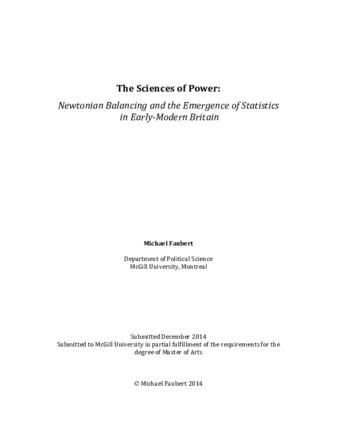 The Sciences of Power:

Newtonian Balancing and the Emergence of Statistics in Early-Modern Britain

Michael Faubert

Department of Political Science
McGill University, Montreal

Submitted December 2014
Submitted to McGill University in partial fulfillment of the requirements for the degree of Master of Arts

© Michael Faubert 2014